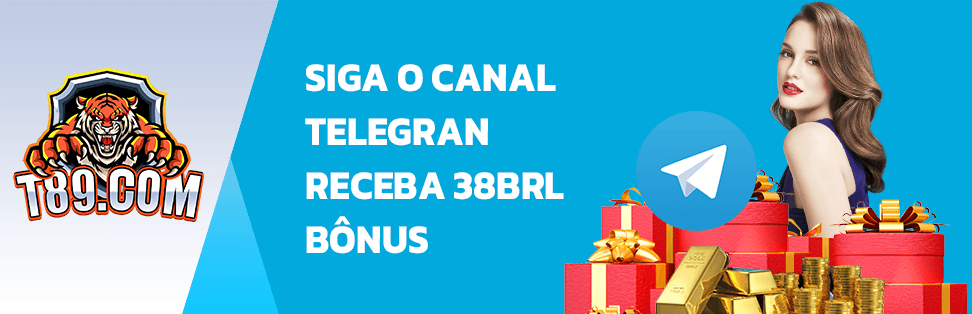 T89.COM

SIGA O CANAL TELEGRAN RECEBA 38BRL BÔNUS